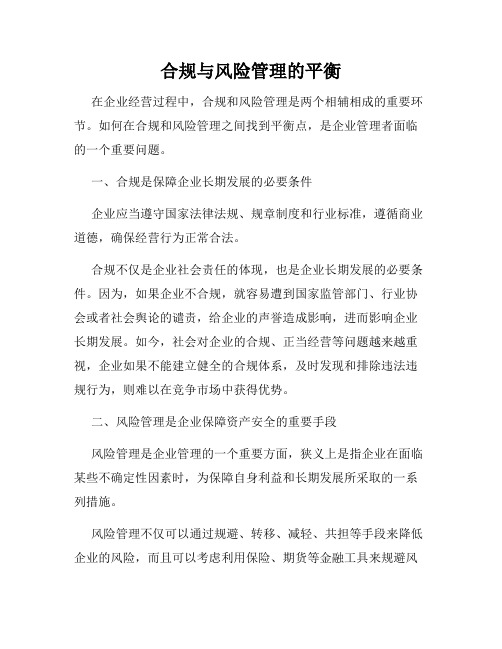 合规与风险管理的平衡

在企业经营过程中，合规和风险管理是两个相辅相成的重要环节。如何在合规和风险管理之间找到平衡点，是企业管理者面临的一个重要问题。

一、合规是保障企业长期发展的必要条件

企业应当遵守国家法律法规、规章制度和行业标准，遵循商业道德，确保经营行为正常合法。

合规不仅是企业社会责任的体现，也是企业长期发展的必要条件。因为，如果企业不合规，就容易遭到国家监管部门、行业协会或者社会舆论的谴责，给企业的声誉造成影响，进而影响企业长期发展。如今，社会对企业的合规、正当经营等问题越来越重视，企业如果不能建立健全的合规体系，及时发现和排除违法违规行为，则难以在竞争市场中获得优势。

二、风险管理是企业保障资产安全的重要手段

风险管理是企业管理的一个重要方面，狭义上是指企业在面临某些不确定性因素时，为保障自身利益和长期发展所采取的一系列措施。

风险管理不仅可以通过规避、转移、减轻、共担等手段来降低企业的风险，而且可以考虑利用保险、期货等金融工具来规避风